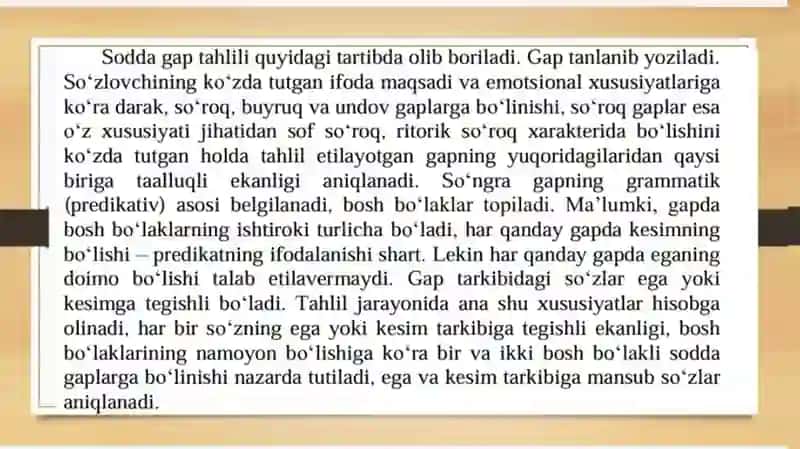 Sodda gap tahlili quyidagi tartibda olib boriladi. Gap tanlanib yoziladi. So‘zlovchining ko‘zda tutgan ifoda maqsadi va emotsional xususiyatlariga ko‘ra darak, so‘roq, buyruq va undov gaplarga bo‘linishi, so‘roq gaplar esa o‘z xususiyati jihatidan sof so‘roq, ritorik so‘roq xarakterida bo‘lishini ko‘zda tutgan holda tahlil etilayotgan gapning yuqoridagilaridan qaysi biriga taalluqli ekanligi aniqlanadi. So‘ngra gapning grammatik (predikativ) asosi belgilanadi, bosh bo‘laklar topiladi. Ma’lumki, gapda bosh bo‘laklarning ishtiroki turlicha bo‘ladi, har qanday gapda kesimning bo‘lishi – predikatning ifodalanishi shart. Lekin har qanday gapda eganing doimo bo‘lishi talab etilavermaydi. Gap tarkibidagi so‘zlar ega yoki kesimga tegishli bo‘ladi. Tahlil jarayonida ana shu xususiyatlar hisobga olinadi, har bir so‘zning ega yoki kesim tarkibiga tegishli ekanligi, bosh bo‘laklarining namoyon bo‘lishiga ko‘ra bir va ikki bosh bo‘lakli sodda gaplarga bo‘linishi nazarda tutiladi, ega va kesim tarkibiga mansub so‘zlar aniqlanadi.